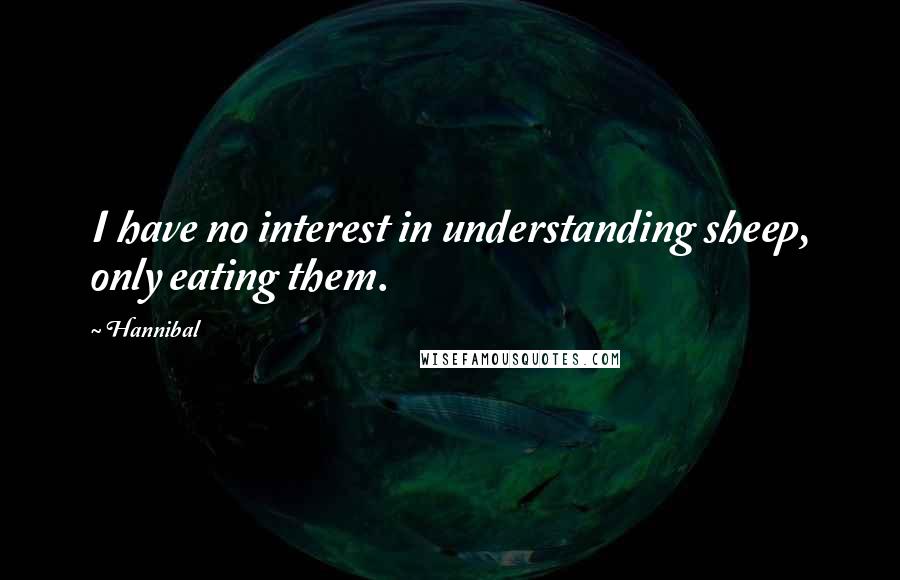 I have no interest in understanding sheep, only eating them.

~ Hannibal

WISEFAMOUSQUOTES.COM